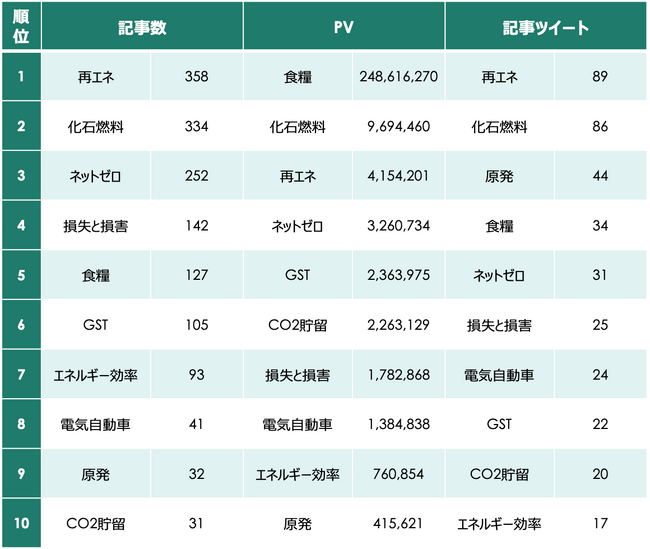 | 順位 | 記事数 | | PV | | 記事ツイート | |
|---|---|---|---|---|---|---|
| 1 | 再エネ | 358 | 食糧 | 248,616,270 | 再エネ | 89 |
| 2 | 化石燃料 | 334 | 化石燃料 | 9,694,460 | 化石燃料 | 86 |
| 3 | ネットゼロ | 252 | 再エネ | 4,154,201 | 原発 | 44 |
| 4 | 損失と損害 | 142 | ネットゼロ | 3,260,734 | 食糧 | 34 |
| 5 | 食糧 | 127 | GST | 2,363,975 | ネットゼロ | 31 |
| 6 | GST | 105 | CO2貯留 | 2,263,129 | 損失と損害 | 25 |
| 7 | エネルギー効率 | 93 | 損失と損害 | 1,782,868 | 電気自動車 | 24 |
| 8 | 電気自動車 | 41 | 電気自動車 | 1,384,838 | GST | 22 |
| 9 | 原発 | 32 | エネルギー効率 | 760,854 | CO2貯留 | 20 |
| 10 | CO2貯留 | 31 | 原発 | 415,621 | エネルギー効率 | 17 |